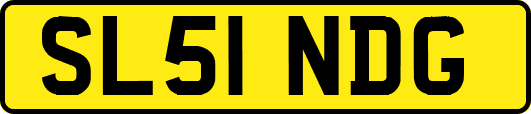 SL51 NDG